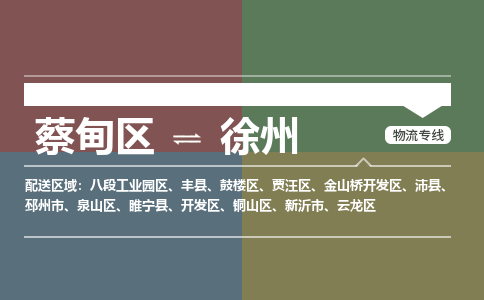 蔡甸区 ⇌ 徐州

物流专线

配送区域：八段工业园区、丰县、鼓楼区、贾汪区、金山桥开发区、沛县、邳州市、泉山区、睢宁县、开发区、铜山区、新沂市、云龙区